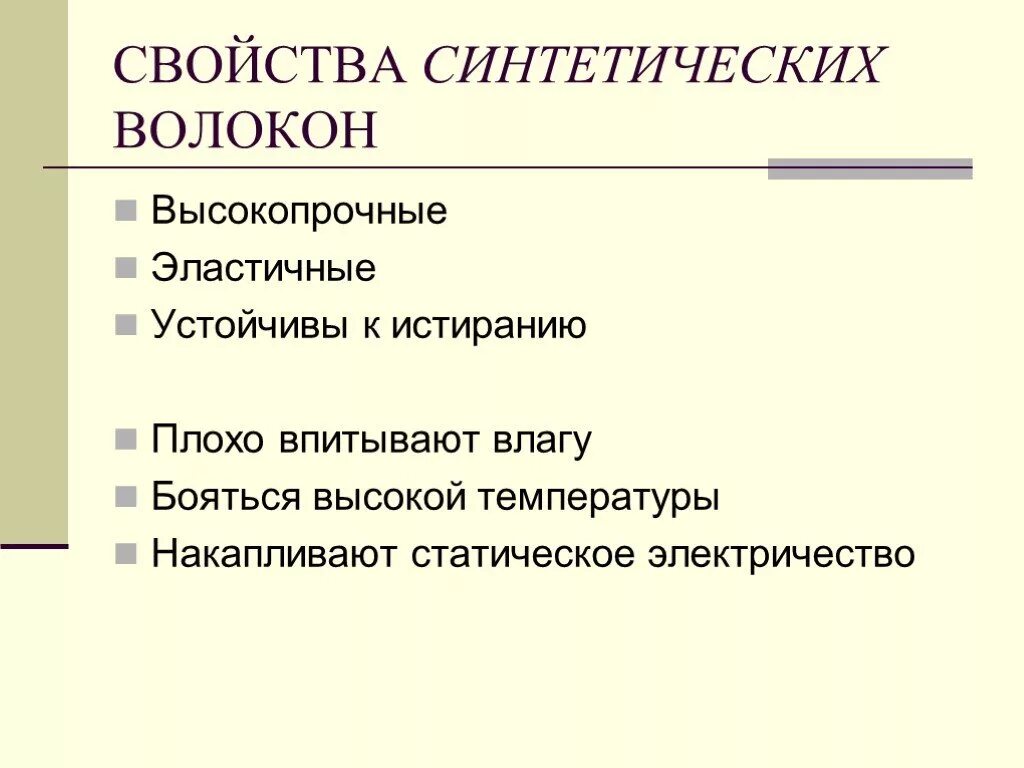 СВОЙСТВА СИНТЕТИЧЕСКИХ ВОЛОКОН

Высокопрочные

Эластичные

Устойчивы к истиранию

Плохо впитывают влагу

Бояться высокой температуры

Накапливают статическое электричество